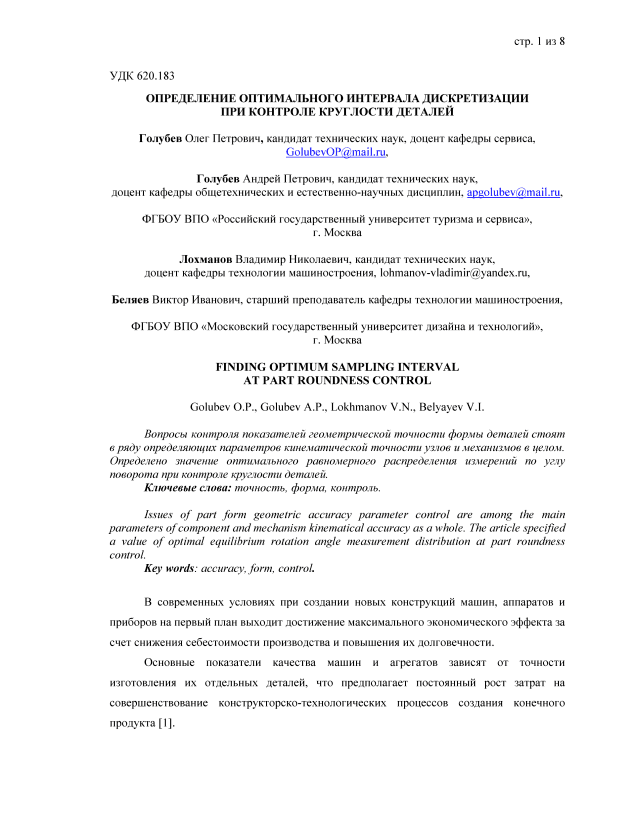 стр. 1 из 8

УДК 620.183

ОПРЕДЕЛЕНИЕ ОПТИМАЛЬНОГО ИНТЕРВАЛА ДИСКРЕТИЗАЦИИ ПРИ КОНТРОЛЕ КРУГЛОСТИ ДЕТАЛЕЙ

Голубев Олег Петрович, кандидат технических наук, доцент кафедры сервиса, GolubevOP@mail.ru,

Голубев Андрей Петрович, кандидат технических наук, доцент кафедры общетехнических и естественно-научных дисциплин, apgolubev@mail.ru,

ФГБОУ ВПО «Российский государственный университет туризма и сервиса», г. Москва

Лохманов Владимир Николаевич, кандидат технических наук, доцент кафедры технологии машиностроения, lohmanov-vladimir@yandex.ru,

Беляев Виктор Иванович, старший преподаватель кафедры технологии машиностроения,

ФГБОУ ВПО «Московский государственный университет дизайна и технологий», г. Москва

FINDING OPTIMUM SAMPLING INTERVAL AT PART ROUNDNESS CONTROL

Golubev O.P., Golubev A.P., Lokhmanov V.N., Belyayev V.I.

Вопросы контроля показателей геометрической точности формы деталей стоят в ряду определяющих параметров кинематической точности узлов и механизмов в целом. Определено значение оптимального равномерного распределения измерений по углу поворота при контроле круглости деталей.
Ключевые слова: точность, форма, контроль.

Issues of part form geometric accuracy parameter control are among the main parameters of component and mechanism kinematical accuracy as a whole. The article specified a value of optimal equilibrium rotation angle measurement distribution at part roundness control.
Key words: accuracy, form, control.

В современных условиях при создании новых конструкций машин, аппаратов и приборов на первый план выходит достижение максимального экономического эффекта за счет снижения себестоимости производства и повышения их долговечности.

Основные показатели качества машин и агрегатов зависят от точности изготовления их отдельных деталей, что предполагает постоянный рост затрат на совершенствование конструкторско-технологических процессов создания конечного продукта [1].